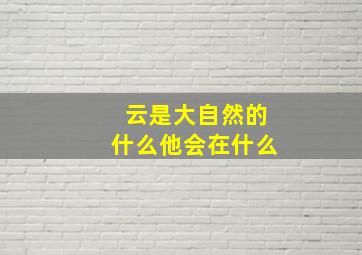 云是大自然的
什么他会在什么